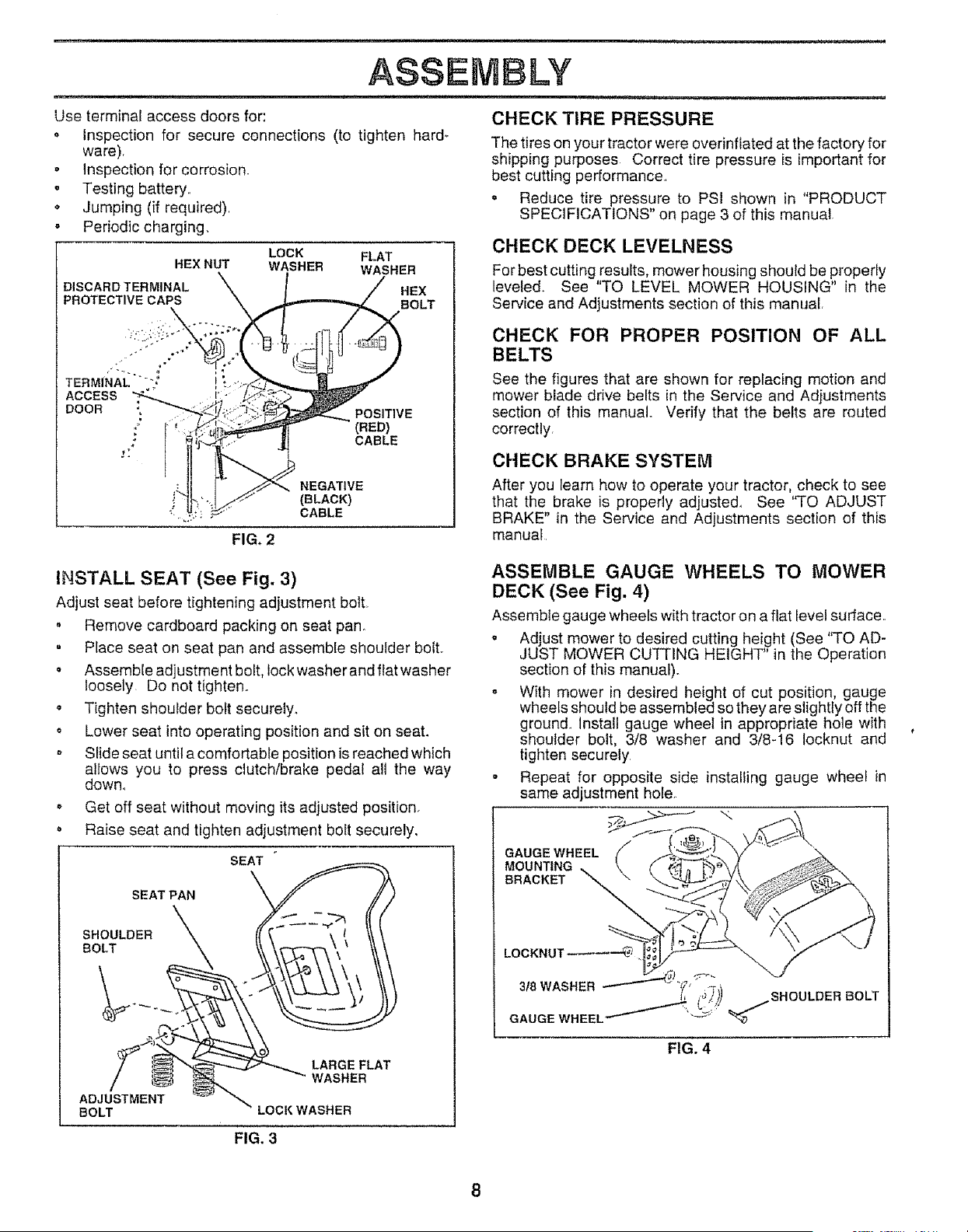 ASSEMBLY

Use terminal access doors for:

• Inspection for secure connections (to tighten hardware).
• Inspection for corrosion.
• Testing battery.
• Jumping (if required).
• Periodic charging.

HEX NUT
LOCK WASHER
FLAT WASHER
DISCARD TERMINAL PROTECTIVE CAPS
HEX BOLT
TERMINAL ACCESS DOOR
POSITIVE (RED) CABLE
NEGATIVE (BLACK) CABLE

FIG. 2

INSTALL SEAT (See Fig. 3)

Adjust seat before tightening adjustment bolt.

• Remove cardboard packing on seat pan.
• Place seat on seat pan and assemble shoulder bolt.
• Assemble adjustment bolt, lock washer and flat washer loosely. Do not tighten.
• Tighten shoulder bolt securely.
• Lower seat into operating position and sit on seat.
• Slide seat until a comfortable position is reached which allows you to press clutch/brake pedal all the way down.
• Get off seat without moving its adjusted position.
• Raise seat and tighten adjustment bolt securely.

SEAT
SEAT PAN
SHOULDER BOLT
LARGE FLAT WASHER
ADJUSTMENT BOLT
LOCK WASHER

FIG. 3

CHECK TIRE PRESSURE

The tires on your tractor were overinflated at the factory for shipping purposes. Correct tire pressure is important for best cutting performance.

• Reduce tire pressure to PSI shown in "PRODUCT SPECIFICATIONS" on page 3 of this manual.

CHECK DECK LEVELNESS

For best cutting results, mower housing should be properly leveled. See "TO LEVEL MOWER HOUSING" in the Service and Adjustments section of this manual.

CHECK FOR PROPER POSITION OF ALL BELTS

See the figures that are shown for replacing motion and mower blade drive belts in the Service and Adjustments section of this manual. Verify that the belts are routed correctly.

CHECK BRAKE SYSTEM

After you learn how to operate your tractor, check to see that the brake is properly adjusted. See "TO ADJUST BRAKE" in the Service and Adjustments section of this manual.

ASSEMBLE GAUGE WHEELS TO MOWER DECK (See Fig. 4)

Assemble gauge wheels with tractor on a flat level surface.

• Adjust mower to desired cutting height (See "TO ADJUST MOWER CUTTING HEIGHT" in the Operation section of this manual).
• With mower in desired height of cut position, gauge wheels should be assembled so they are slightly off the ground. Install gauge wheel in appropriate hole with shoulder bolt, 3/8 washer and 3/8-16 locknut and tighten securely.
• Repeat for opposite side installing gauge wheel in same adjustment hole.

GAUGE WHEEL MOUNTING BRACKET
LOCKNUT
3/8 WASHER
GAUGE WHEEL
SHOULDER BOLT

FIG. 4

8